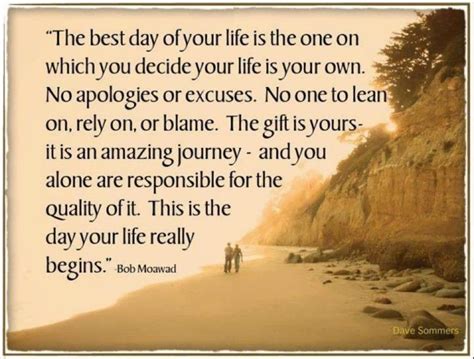 "The best day of your life is the one on which you decide your life is your own. No apologies or excuses. No one to lean on, rely on, or blame. The gift is yours- it is an amazing journey - and you alone are responsible for the quality of it. This is the day your life really begins." -Bob Moawad

Dave Sommers